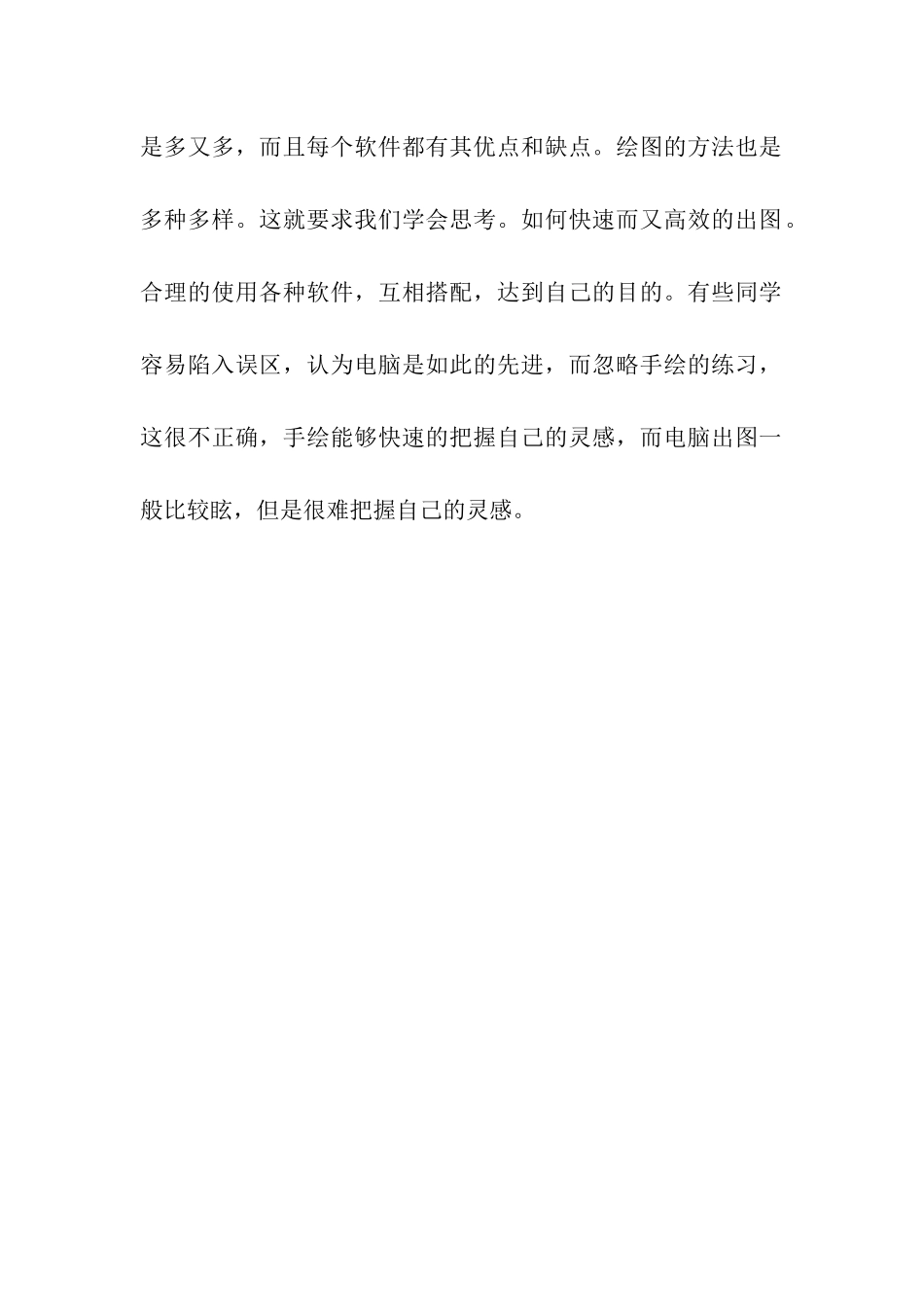 是多又多，而且每个软件都有其优点和缺点。绘图的方法也是多种多样。这就要求我们学会思考。如何快速而又高效的出图。合理的使用各种软件，互相搭配，达到自己的目的。有些同学容易陷入误区，认为电脑是如此的先进，而忽略手绘的练习，这很不正确，手绘能够快速的把握自己的灵感，而电脑出图一般比较眩，但是很难把握自己的灵感。